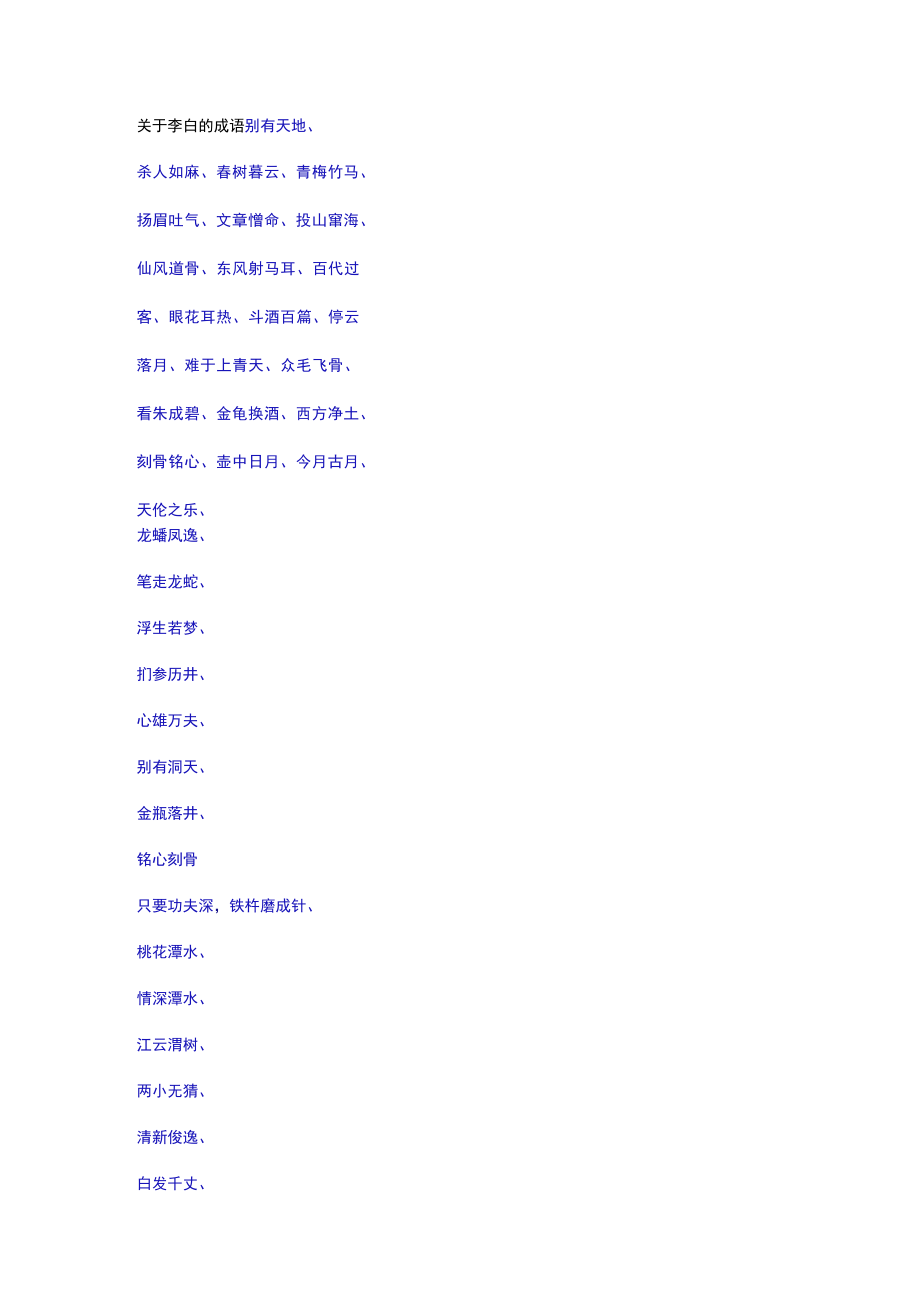 关于李白的成语别有天地、

杀人如麻、春树暮云、青梅竹马、

扬眉吐气、文章憎命、投山窜海、

仙风道骨、东风射马耳、百代过

客、眼花耳热、斗酒百篇、停云

落月、难于上青天、众毛飞骨、

看朱成碧、金龟换酒、西方净土、

刻骨铭心、壶中日月、今月古月、

天伦之乐、
龙蟠凤逸、

笔走龙蛇、

浮生若梦、

扪参历井、

心雄万夫、

别有洞天、

金瓶落井、

铭心刻骨

只要功夫深，铁杵磨成针、

桃花潭水、

情深潭水、

江云渭树、

两小无猜、

清新俊逸、

白发千丈、